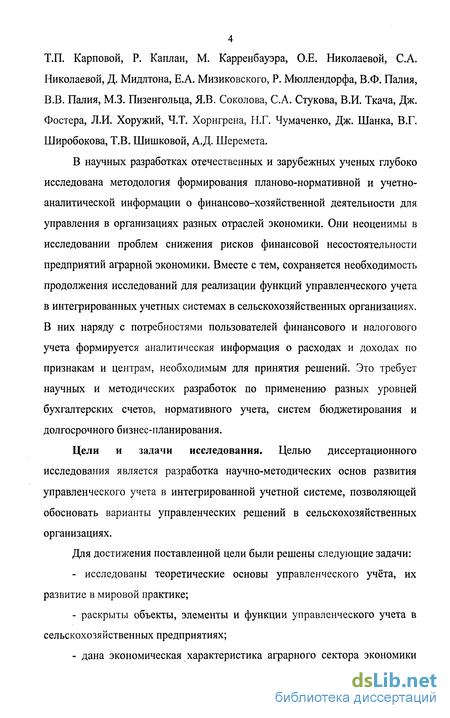 4

Т.П. Карповой, Р. Каплан, М. Карренбауэра, О.Е. Николаевой, С.А. Николаевой, Д. Мидлтона, Е.А. Мизиковского, Р. Мюллендорфа, В.Ф. Палия, В.В. Палия, М.З. Пизенгольца, Я.В. Соколова, С.А. Стукова, В.И. Ткача, Дж. Фостера, Л.И. Хоружий, Ч.Т. Хорнгрена, Н.Г. Чумаченко, Дж. Шанка, В.Г. Широбокова, Т.В. Шишковой, А.Д. Шеремета.

В научных разработках отечественных и зарубежных ученых глубоко исследована методология формирования планово-нормативной и учетно-аналитической информации о финансово–хозяйственной деятельности для управления в организациях разных отраслей экономики. Они неоценимы в исследовании проблем снижения рисков финансовой несостоятельности предприятий аграрной экономики. Вместе с тем, сохраняется необходимость продолжения исследований для реализации функций управленческого учета в интегрированных учетных системах в сельскохозяйственных организациях. В них наряду с потребностями пользователей финансового и налогового учета формируется аналитическая информация о расходах и доходах по признакам и центрам, необходимым для принятия решений. Это требует научных и методических разработок по применению разных уровней бухгалтерских счетов, нормативного учета, систем бюджетирования и долгосрочного бизнес-планирования.

Цели и задачи исследования. Целью диссертационного исследования является разработка научно-методических основ развития управленческого учета в интегрированной учетной системе, позволяющей обосновать варианты управленческих решений в сельскохозяйственных организациях.

Для достижения поставленной цели были решены следующие задачи:

- исследованы теоретические основы управленческого учёта, их развитие в мировой практике;

- раскрыты объекты, элементы и функции управленческого учета в сельскохозяйственных предприятиях;

- дана экономическая характеристика аграрного сектора экономики

dsLib.net
библиотека диссертаций